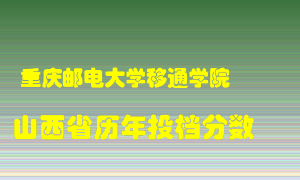 重庆邮电大学移通学院

山西省历年投档分数